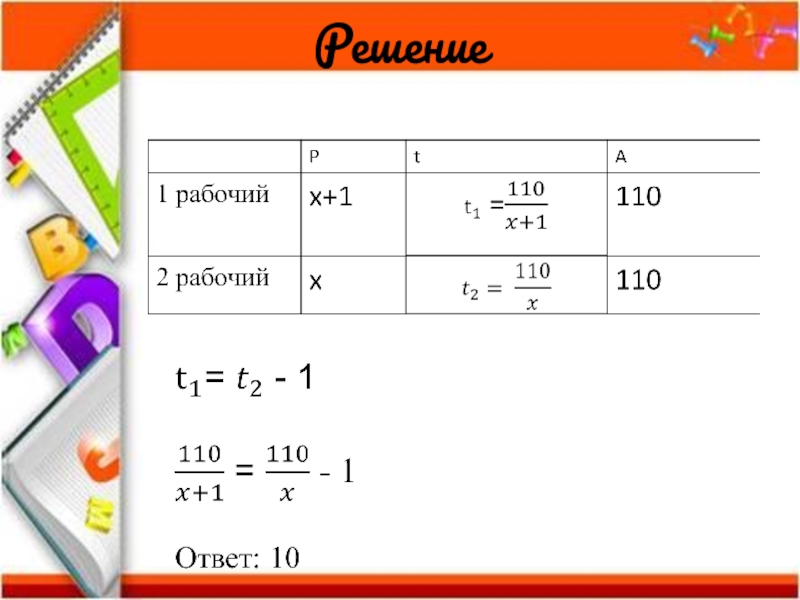 Решение

|  | P | t | A |
|---|---|---|---|
| 1 рабочий | x+1 | $t_1 = \frac{110}{x+1}$ | 110 |
| 2 рабочий | x | $t_2 = \frac{110}{x}$ | 110 |

$t_1 = t_2 - 1$

$\frac{110}{x+1} = \frac{110}{x} - 1$

Ответ: 10